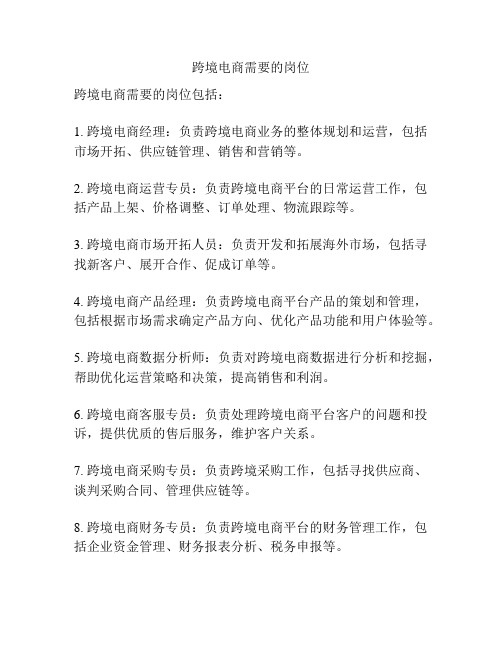 跨境电商需要的岗位

跨境电商需要的岗位包括：

1. 跨境电商经理：负责跨境电商业务的整体规划和运营，包括市场开拓、供应链管理、销售和营销等。

2. 跨境电商运营专员：负责跨境电商平台的日常运营工作，包括产品上架、价格调整、订单处理、物流跟踪等。

3. 跨境电商市场开拓人员：负责开发和拓展海外市场，包括寻找新客户、展开合作、促成订单等。

4. 跨境电商产品经理：负责跨境电商平台产品的策划和管理，包括根据市场需求确定产品方向、优化产品功能和用户体验等。

5. 跨境电商数据分析师：负责对跨境电商数据进行分析和挖掘，帮助优化运营策略和决策，提高销售和利润。

6. 跨境电商客服专员：负责处理跨境电商平台客户的问题和投诉，提供优质的售后服务，维护客户关系。

7. 跨境电商采购专员：负责跨境采购工作，包括寻找供应商、谈判采购合同、管理供应链等。

8. 跨境电商财务专员：负责跨境电商平台的财务管理工作，包括企业资金管理、财务报表分析、税务申报等。